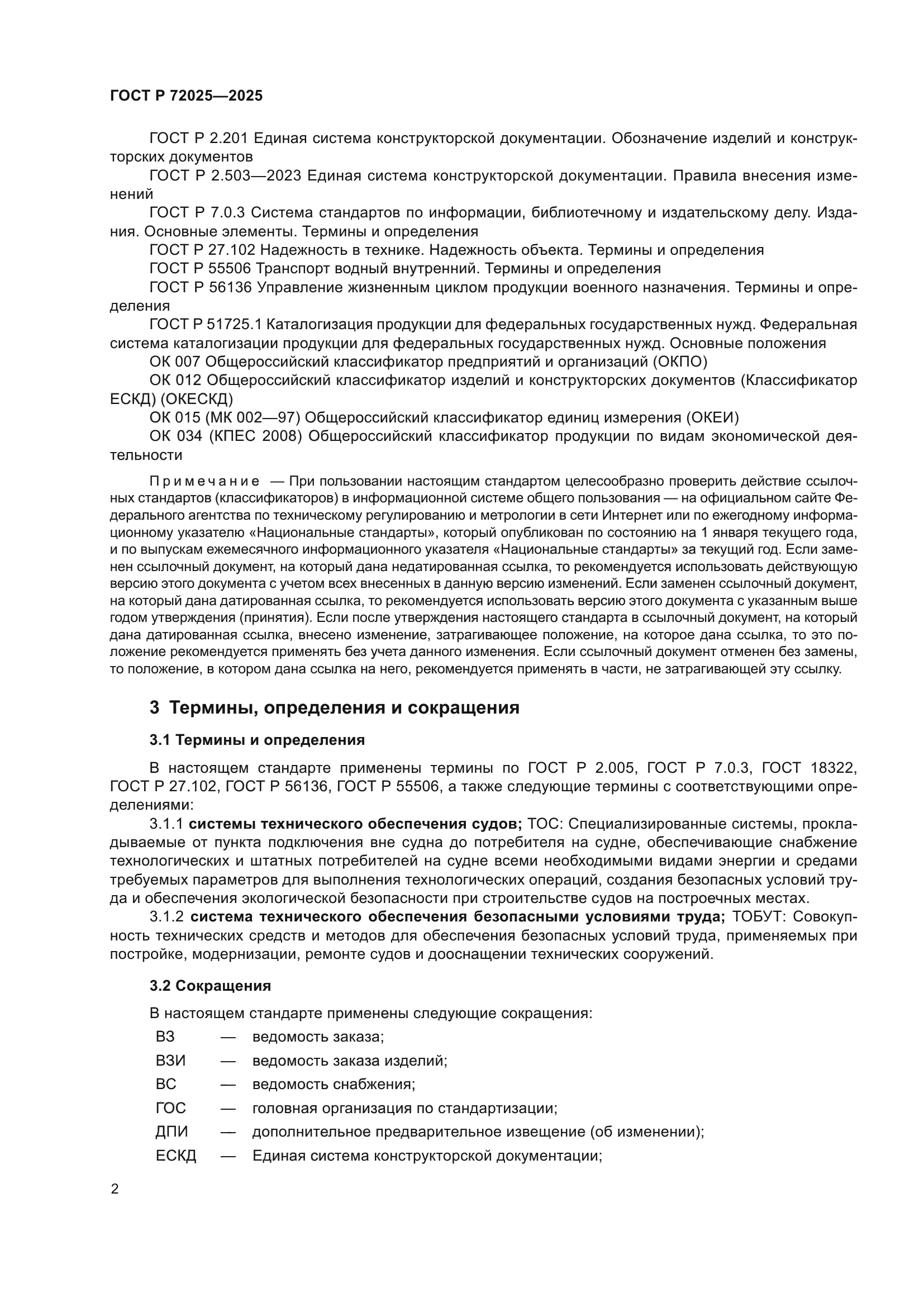 ГОСТ Р 72025—2025

ГОСТ Р 2.201 Единая система конструкторской документации. Обозначение изделий и конструкторских документов

ГОСТ Р 2.503—2023 Единая система конструкторской документации. Правила внесения изменений

ГОСТ Р 7.0.3 Система стандартов по информации, библиотечному и издательскому делу. Издания. Основные элементы. Термины и определения

ГОСТ Р 27.102 Надежность в технике. Надежность объекта. Термины и определения

ГОСТ Р 55506 Транспорт водный внутренний. Термины и определения

ГОСТ Р 56136 Управление жизненным циклом продукции военного назначения. Термины и определения

ГОСТ Р 51725.1 Каталогизация продукции для федеральных государственных нужд. Федеральная система каталогизации продукции для федеральных государственных нужд. Основные положения

ОК 007 Общероссийский классификатор предприятий и организаций (ОКПО)

ОК 012 Общероссийский классификатор изделий и конструкторских документов (Классификатор ЕСКД) (ОКЕСКД)

ОК 015 (МК 002—97) Общероссийский классификатор единиц измерения (ОКЕИ)

ОК 034 (КПЕС 2008) Общероссийский классификатор продукции по видам экономической деятельности

Примечание — При пользовании настоящим стандартом целесообразно проверить действие ссылочных стандартов (классификаторов) в информационной системе общего пользования — на официальном сайте Федерального агентства по техническому регулированию и метрологии в сети Интернет или по ежегодному информационному указателю «Национальные стандарты», который опубликован по состоянию на 1 января текущего года, и по выпускам ежемесячного информационного указателя «Национальные стандарты» за текущий год. Если заменен ссылочный документ, на который дана недатированная ссылка, то рекомендуется использовать действующую версию этого документа с учетом всех внесенных в данную версию изменений. Если заменен ссылочный документ, на который дана датированная ссылка, то рекомендуется использовать версию этого документа с указанным выше годом утверждения (принятия). Если после утверждения настоящего стандарта в ссылочный документ, на который дана датированная ссылка, внесено изменение, затрагивающее положение, на которое дана ссылка, то это положение рекомендуется применять без учета данного изменения. Если ссылочный документ отменен без замены, то положение, в котором дана ссылка на него, рекомендуется применять в части, не затрагивающей эту ссылку.

3 Термины, определения и сокращения

3.1 Термины и определения

В настоящем стандарте применены термины по ГОСТ Р 2.005, ГОСТ Р 7.0.3, ГОСТ 18322, ГОСТ Р 27.102, ГОСТ Р 56136, ГОСТ Р 55506, а также следующие термины с соответствующими определениями:

3.1.1 системы технического обеспечения судов; ТОС: Специализированные системы, прокладываемые от пункта подключения вне судна до потребителя на судне, обеспечивающие снабжение технологических и штатных потребителей на судне всеми необходимыми видами энергии и средами требуемых параметров для выполнения технологических операций, создания безопасных условий труда и обеспечения экологической безопасности при строительстве судов на построечных местах.

3.1.2 система технического обеспечения безопасными условиями труда; ТОБУТ: Совокупность технических средств и методов для обеспечения безопасных условий труда, применяемых при постройке, модернизации, ремонте судов и дооснащении технических сооружений.

3.2 Сокращения

В настоящем стандарте применены следующие сокращения:

ВЗ — ведомость заказа;

ВЗИ — ведомость заказа изделий;

ВС — ведомость снабжения;

ГОС — головная организация по стандартизации;

ДПИ — дополнительное предварительное извещение (об изменении);

ЕСКД — Единая система конструкторской документации;

2